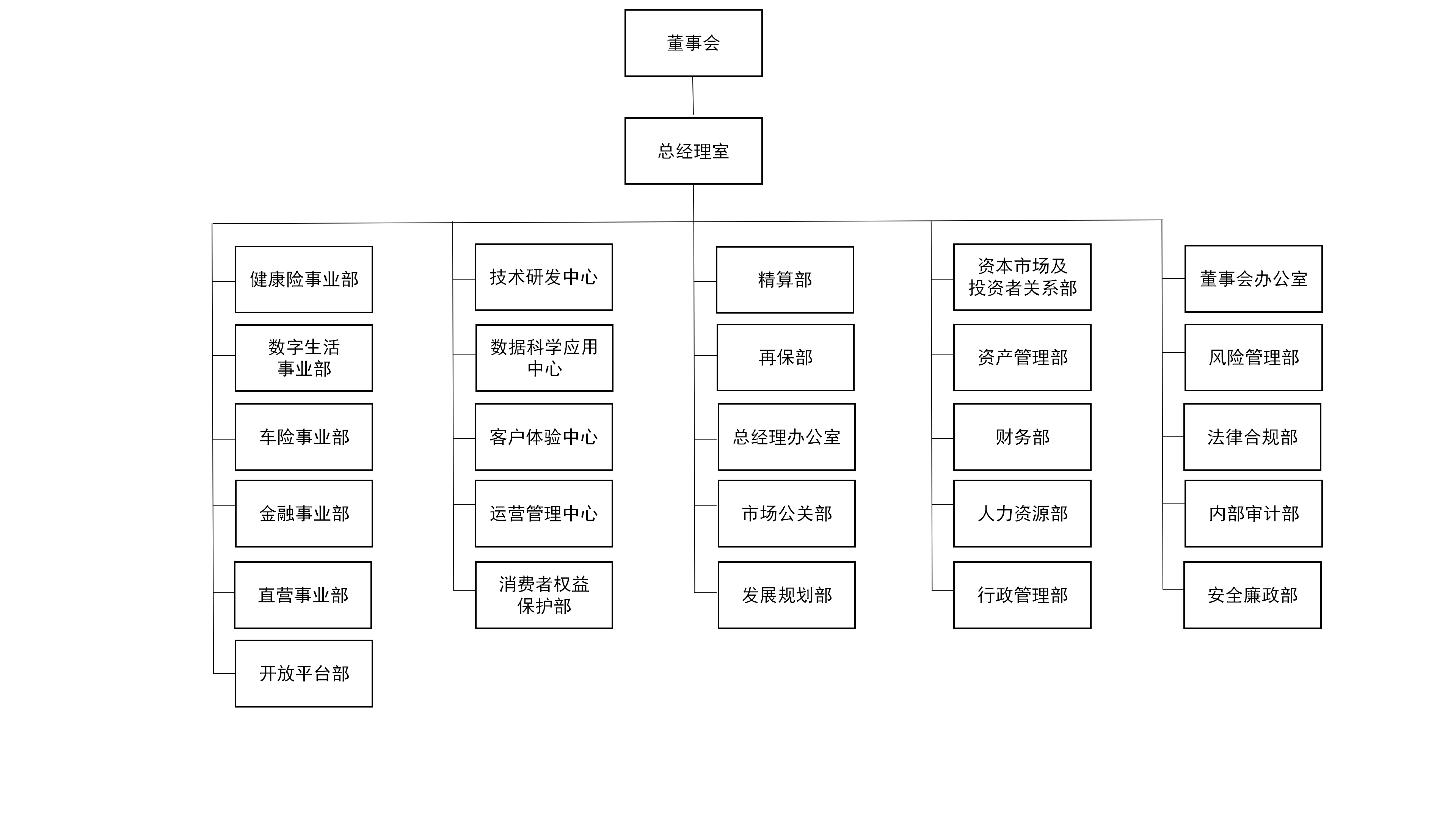 董事会

总经理室

健康险事业部

数字生活事业部

车险事业部

金融事业部

直营事业部

开放平台部

技术研发中心

数据科学应用中心

客户体验中心

运营管理中心

消费者权益保护部

精算部

再保部

总经理办公室

市场公关部

发展规划部

资本市场及投资者关系部

资产管理部

财务部

人力资源部

行政管理部

董事会办公室

风险管理部

法律合规部

内部审计部

安全廉政部